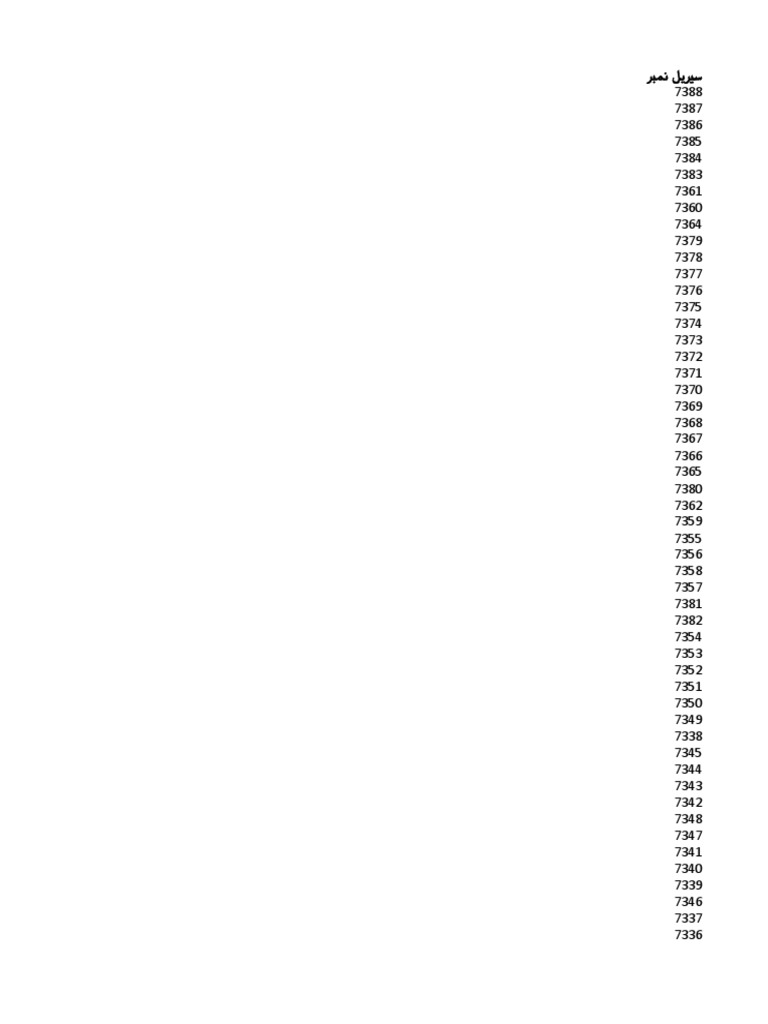 سیریل نمبر
7388
7387
7386
7385
7384
7383
7361
7360
7364
7379
7378
7377
7376
7375
7374
7373
7372
7371
7370
7369
7368
7367
7366
7365
7380
7362
7359
7355
7356
7358
7357
7381
7382
7354
7353
7352
7351
7350
7349
7338
7345
7344
7343
7342
7348
7347
7341
7340
7339
7346
7337
7336